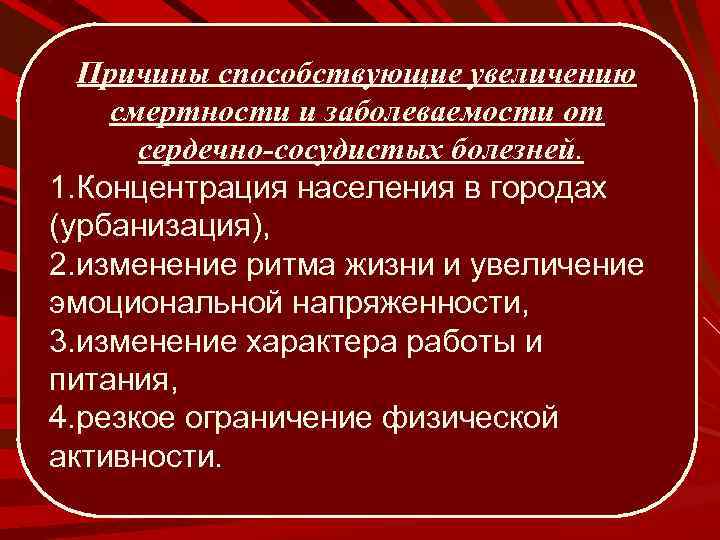 Причины способствующие увеличению смертности и заболеваемости от сердечно-сосудистых болезней.

1.Концентрация населения в городах (урбанизация),

2.изменение ритма жизни и увеличение эмоциональной напряженности,

3.изменение характера работы и питания,

4.резкое ограничение физической активности.